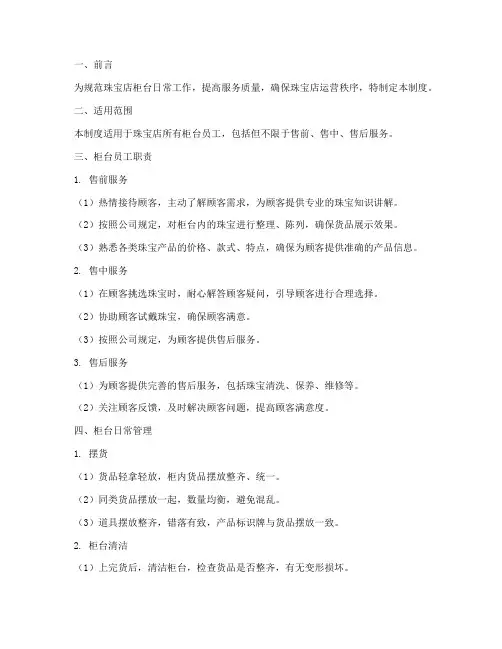 一、前言

为规范珠宝店柜台日常工作，提高服务质量，确保珠宝店运营秩序，特制定本制度。

二、适用范围

本制度适用于珠宝店所有柜台员工，包括但不限于售前、售中、售后服务。

三、柜台员工职责

1. 售前服务

（1）热情接待顾客，主动了解顾客需求，为顾客提供专业的珠宝知识讲解。

（2）按照公司规定，对柜台内的珠宝进行整理、陈列，确保货品展示效果。

（3）熟悉各类珠宝产品的价格、款式、特点，确保为顾客提供准确的产品信息。

2. 售中服务

（1）在顾客挑选珠宝时，耐心解答顾客疑问，引导顾客进行合理选择。

（2）协助顾客试戴珠宝，确保顾客满意。

（3）按照公司规定，为顾客提供售后服务。

3. 售后服务

（1）为顾客提供完善的售后服务，包括珠宝清洗、保养、维修等。

（2）关注顾客反馈，及时解决顾客问题，提高顾客满意度。

四、柜台日常管理

1. 摆货

（1）货品轻拿轻放，柜内货品摆放整齐、统一。

（2）同类货品摆放一起，数量均衡，避免混乱。

（3）道具摆放整齐，错落有致，产品标识牌与货品摆放一致。

2. 柜台清洁

（1）上完货后，清洁柜台，检查货品是否整齐，有无变形损坏。